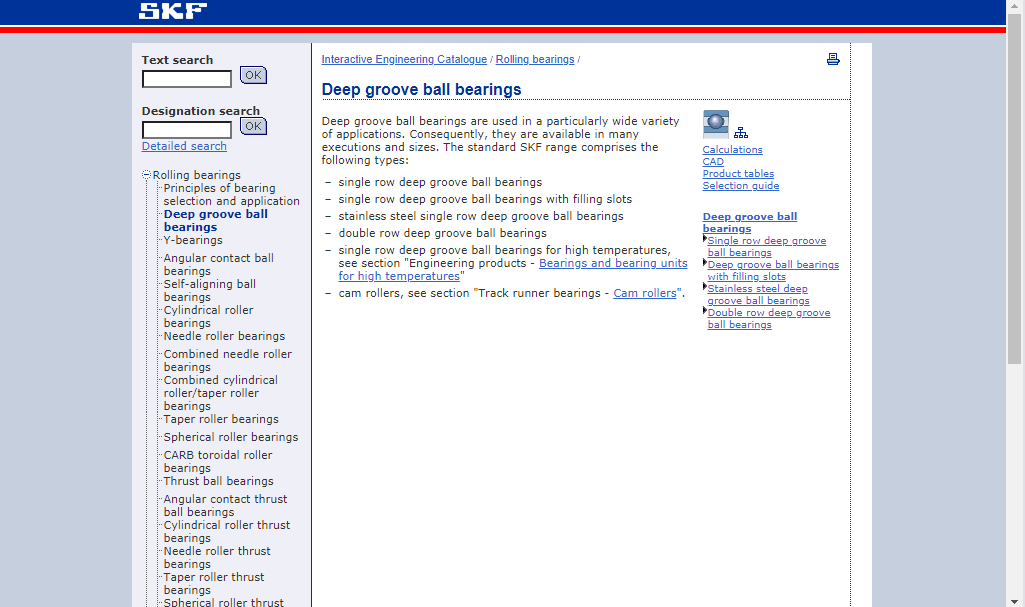 SKF

Text search
OK

Designation search
OK
Detailed search

Rolling bearings
Principles of bearing selection and application
Deep groove ball bearings
Y-bearings
Angular contact ball bearings
Self-aligning ball bearings
Cylindrical roller bearings
Needle roller bearings
Combined needle roller bearings
Combined cylindrical roller/taper roller bearings
Taper roller bearings
Spherical roller bearings
CARB toroidal roller bearings
Thrust ball bearings
Angular contact thrust ball bearings
Cylindrical roller thrust bearings
Needle roller thrust bearings
Taper roller thrust bearings
Spherical roller thrust

Interactive Engineering Catalogue / Rolling bearings /

Deep groove ball bearings

Deep groove ball bearings are used in a particularly wide variety of applications. Consequently, they are available in many executions and sizes. The standard SKF range comprises the following types:

– single row deep groove ball bearings
– single row deep groove ball bearings with filling slots
– stainless steel single row deep groove ball bearings
– double row deep groove ball bearings
– single row deep groove ball bearings for high temperatures, see section "Engineering products - Bearings and bearing units for high temperatures"
– cam rollers, see section "Track runner bearings - Cam rollers".

Calculations
CAD
Product tables
Selection guide

Deep groove ball bearings
Single row deep groove ball bearings
Deep groove ball bearings with filling slots
Stainless steel deep groove ball bearings
Double row deep groove ball bearings